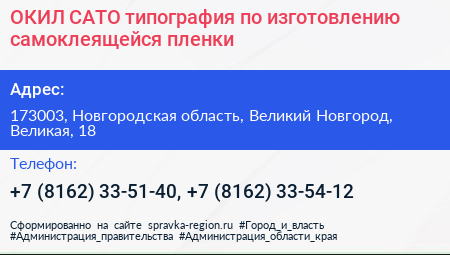 ОКИЛ САТО типография по изготовлению самоклеящейся пленки

Адрес:

173003, Новгородская область, Великий Новгород, Великая, 18

Телефон:

+7 (8162) 33-51-40, +7 (8162) 33-54-12

Сформированно на сайте spravka-region.ru #Город_и_власть #Администрация_правительства #Администрация_области_края